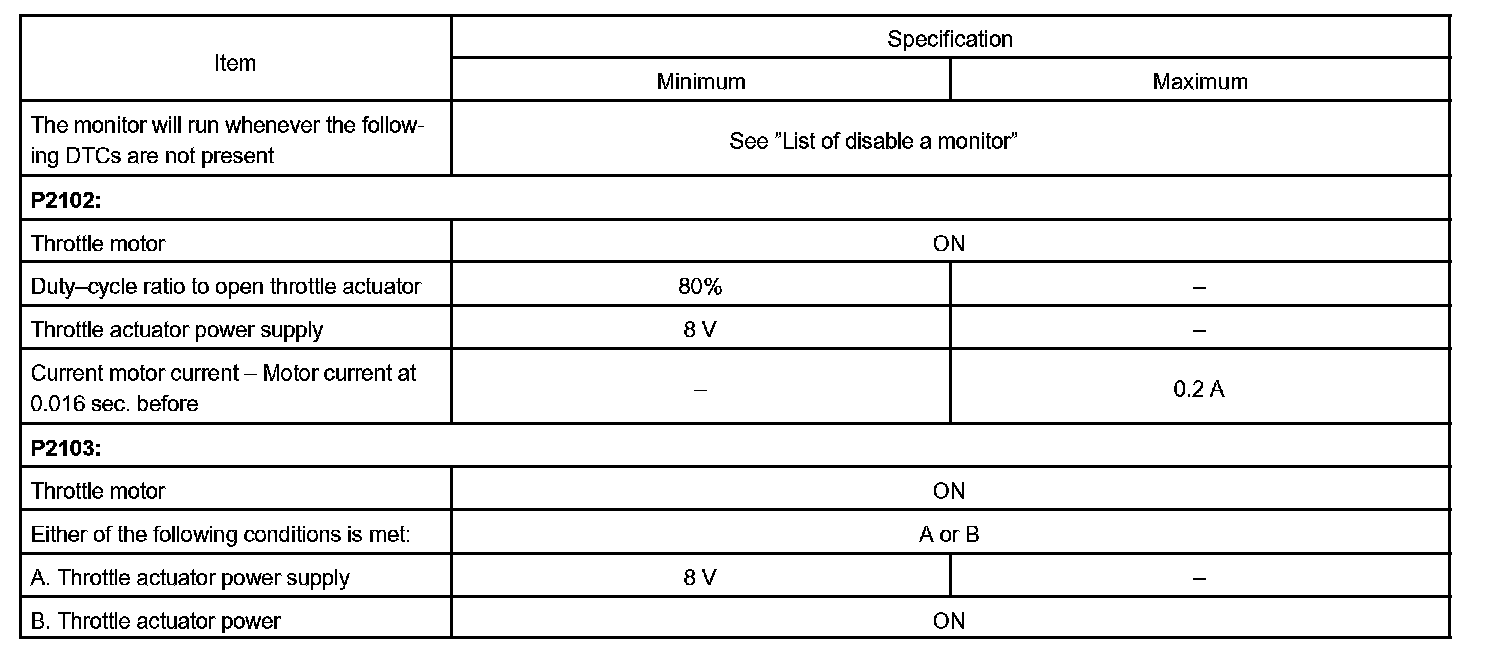 | Item | Specification | |
|---|---|---|
| | Minimum | Maximum |
| The monitor will run whenever the following DTCs are not present | See "List of disable a monitor" | |
| **P2102:** | | |
| Throttle motor | ON | |
| Duty–cycle ratio to open throttle actuator | 80% | – |
| Throttle actuator power supply | 8 V | – |
| Current motor current – Motor current at 0.016 sec. before | – | 0.2 A |
| **P2103:** | | |
| Throttle motor | ON | |
| Either of the following conditions is met: | A or B | |
| A. Throttle actuator power supply | 8 V | – |
| B. Throttle actuator power | ON | |